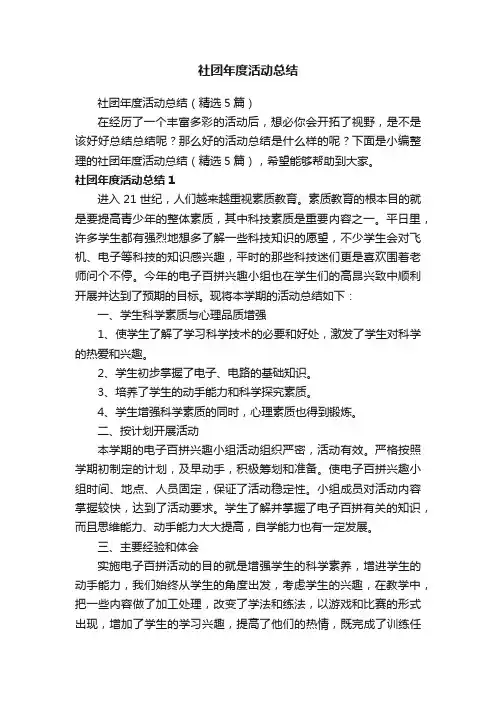 社团年度活动总结

社团年度活动总结（精选5篇）

在经历了一个丰富多彩的活动后，想必你会开拓了视野，是不是该好好总结总结呢？那么好的活动总结是什么样的呢？下面是小编整理的社团年度活动总结（精选5篇），希望能够帮助到大家。

社团年度活动总结1

进入21世纪，人们越来越重视素质教育。素质教育的根本目的就是要提高青少年的整体素质，其中科技素质是重要内容之一。平日里，许多学生都有强烈地想多了解一些科技知识的愿望，不少学生会对飞机、电子等科技的知识感兴趣，平时的那些科技迷们更是喜欢围着老师问个不停。今年的电子百拼兴趣小组也在学生们的高昂兴致中顺利开展并达到了预期的目标。现将本学期的活动总结如下：

一、学生科学素质与心理品质增强

1、使学生了解了学习科学技术的必要和好处，激发了学生对科学的热爱和兴趣。

2、学生初步掌握了电子、电路的基础知识。

3、培养了学生的动手能力和科学探究素质。

4、学生增强科学素质的同时，心理素质也得到锻炼。

二、按计划开展活动

本学期的电子百拼兴趣小组活动组织严密，活动有效。严格按照学期初制定的计划，及早动手，积极筹划和准备。使电子百拼兴趣小组时间、地点、人员固定，保证了活动稳定性。小组成员对活动内容掌握较快，达到了活动要求。学生了解并掌握了电子百拼有关的知识，而且思维能力、动手能力大大提高，自学能力也有一定发展。

三、主要经验和体会

实施电子百拼活动的目的就是增强学生的科学素养，增进学生的动手能力，我们始终从学生的角度出发，考虑学生的兴趣，在教学中，把一些内容做了加工处理，改变了学法和练法，以游戏和比赛的形式出现，增加了学生的学习兴趣，提高了他们的热情，既完成了训练任